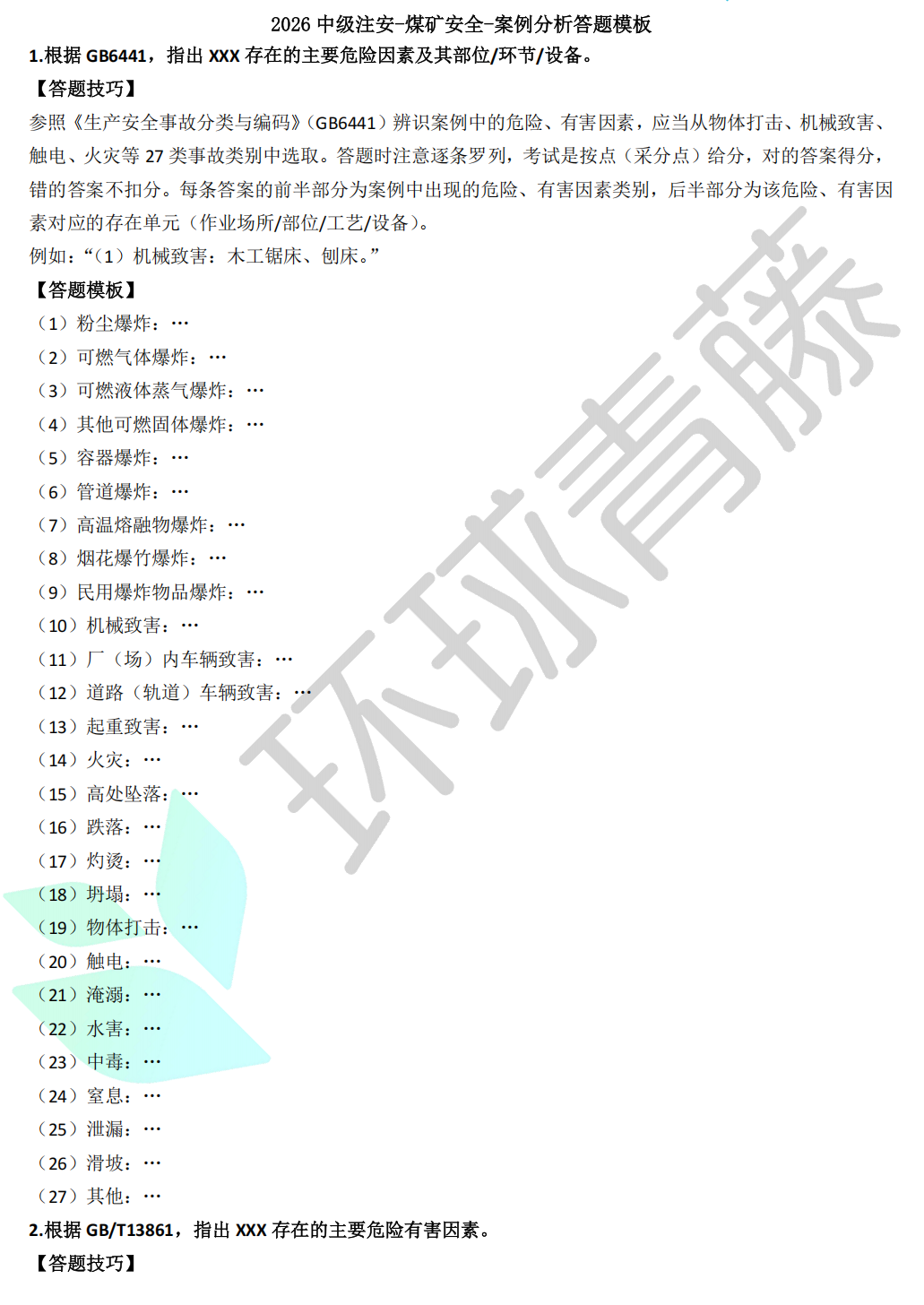 2026中级注安-煤矿安全-案例分析答题模板

1.根据GB6441，指出XXX存在的主要危险因素及其部位/环节/设备。

【答题技巧】

参照《生产安全事故分类与编码》(GB6441)辨识案例中的危险、有害因素，应当从物体打击、机械致害、触电、火灾等27类事故类别中选取。答题时注意逐条罗列，考试是按点（采分点）给分，对的答案得分，错的答案不扣分。每条答案的前半部分为案例中出现的危险、有害因素类别，后半部分为该危险、有害因素对应的存在单元（作业场所/部位/工艺/设备）。

例如：“（1）机械致害：木工锯床、刨床。”

【答题模板】

（1）粉尘爆炸：…

（2）可燃气体爆炸：…

（3）可燃液体蒸气爆炸：…

（4）其他可燃固体爆炸：…

（5）容器爆炸：…

（6）管道爆炸：…

（7）高温熔融物爆炸：…

（8）烟花爆竹爆炸：…

（9）民用爆炸物品爆炸：…

（10）机械致害：…

（11）厂（场）内车辆致害：…

（12）道路（轨道）车辆致害：…

（13）起重致害：…

（14）火灾：…

（15）高处坠落：…

（16）跌落：…

（17）灼烫：…

（18）坍塌：…

（19）物体打击：…

（20）触电：…

（21）淹溺：…

（22）水害：…

（23）中毒：…

（24）窒息：…

（25）泄漏：…

（26）滑坡：…

（27）其他：…

2.根据GB/T13861，指出XXX存在的主要危险有害因素。

【答题技巧】

环球青藤